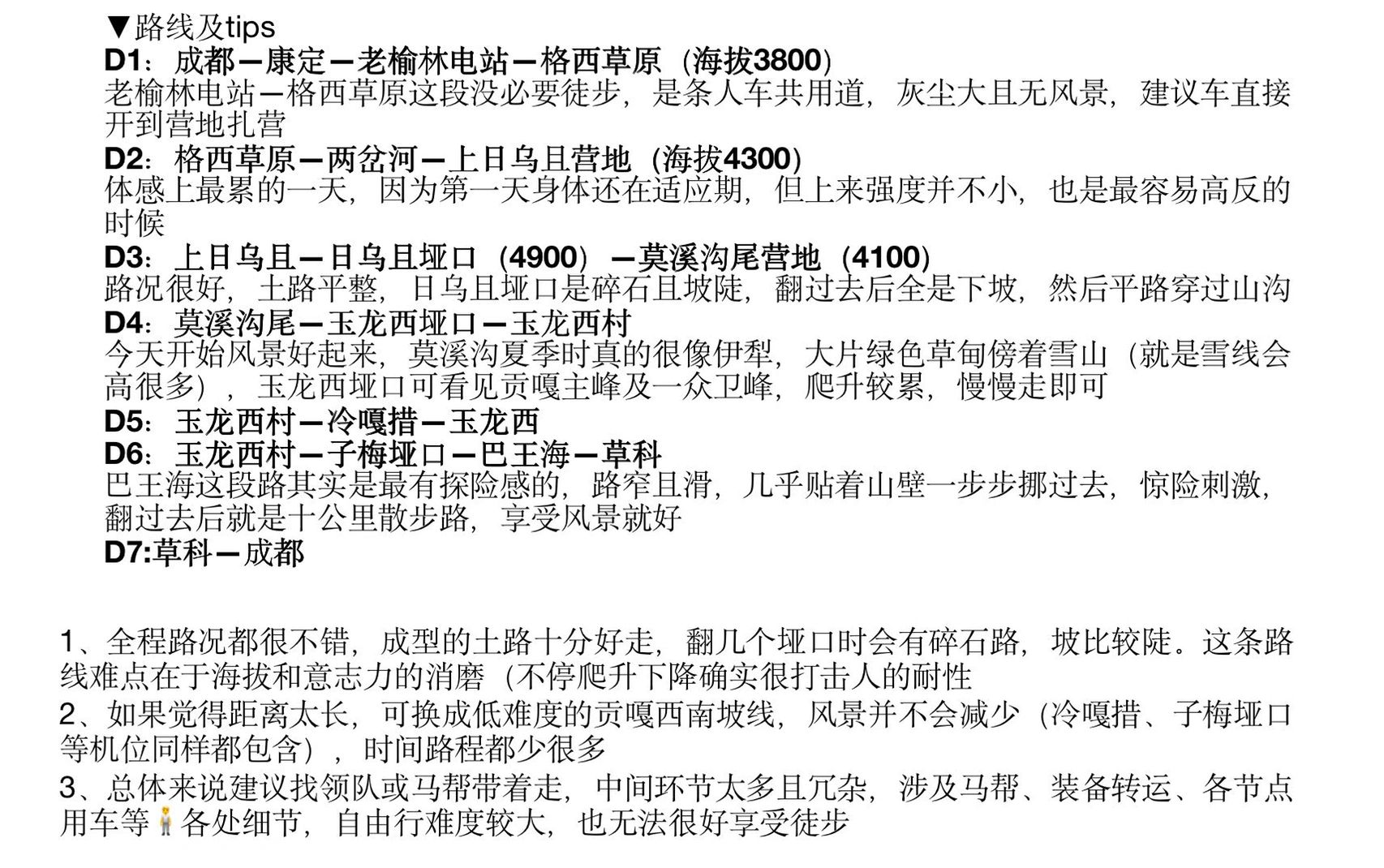 ▼路线及tips
D1：成都—康定—老榆林电站—格西草原（海拔3800）
老榆林电站—格西草原这段没必要徒步，是条人车共用道，灰尘大且无风景，建议车直接开到营地扎营
D2：格西草原—两岔河—上日乌且营地（海拔4300）
体感上最累的一天，因为第一天身体还在适应期，但上来强度并不小，也是最容易高反的时候
D3：上日乌且—日乌且垭口（4900）—莫溪沟尾营地（4100）
路况很好，土路平整，日乌且垭口是碎石且坡陡，翻过去后全是下坡，然后平路穿过山沟
D4：莫溪沟尾—玉龙西垭口—玉龙西村
今天开始风景好起来，莫溪沟夏季时真的很像伊犁，大片绿色草甸傍着雪山（就是雪线会高很多），玉龙西垭口可看见贡嘎主峰及一众卫峰，爬升较累，慢慢走即可
D5：玉龙西村—冷嘎措—玉龙西
D6：玉龙西村—子梅垭口—巴王海—草科
巴王海这段路其实是最有探险感的，路窄且滑，几乎贴着山壁一步步挪过去，惊险刺激，翻过去后就是十公里散步路，享受风景就好
D7:草科—成都

1、全程路况都很不错，成型的土路十分好走，翻几个垭口时会有碎石路，坡比较陡。这条路线难点在于海拔和意志力的消磨（不停爬升下降确实很打击人的耐性
2、如果觉得距离太长，可换成低难度的贡嘎西南坡线，风景并不会减少（冷嘎措、子梅垭口等机位同样都包含），时间路程都少很多
3、总体来说建议找领队或马帮带着走，中间环节太多且冗杂，涉及马帮、装备转运、各节点用车等各处细节，自由行难度较大，也无法很好享受徒步